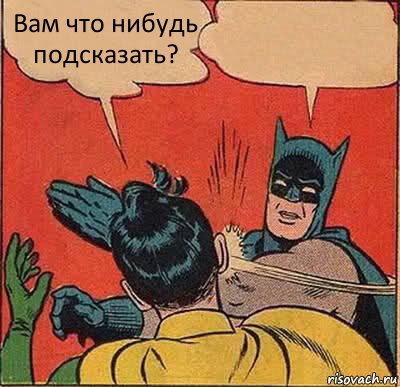 Вам что нибудь подсказать?

risovach.ru